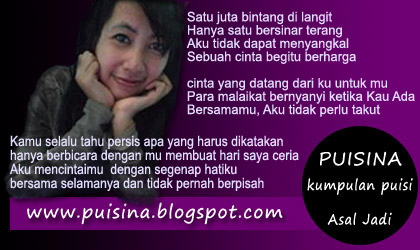 Satu juta bintang di langit
Hanya satu bersinar terang
Aku tidak dapat menyangkal
Sebuah cinta begitu berharga

cinta yang datang dari ku untuk mu
Para malaikat bernyanyi ketika Kau Ada
Bersamamu, Aku tidak perlu takut

Kamu selalu tahu persis apa yang harus dikatakan
hanya berbicara dengan mu membuat hari saya ceria
Aku mencintaimu dengan segenap hatiku
bersama selamanya dan tidak pernah berpisah

www.puisina.blogspot.com

PUISINA
kumpulan puisi
Asal Jadi